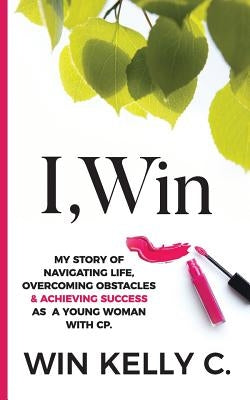 I, Win

MY STORY OF NAVIGATING LIFE, OVERCOMING OBSTACLES & ACHIEVING SUCCESS AS A YOUNG WOMAN WITH CP.

WIN KELLY C.